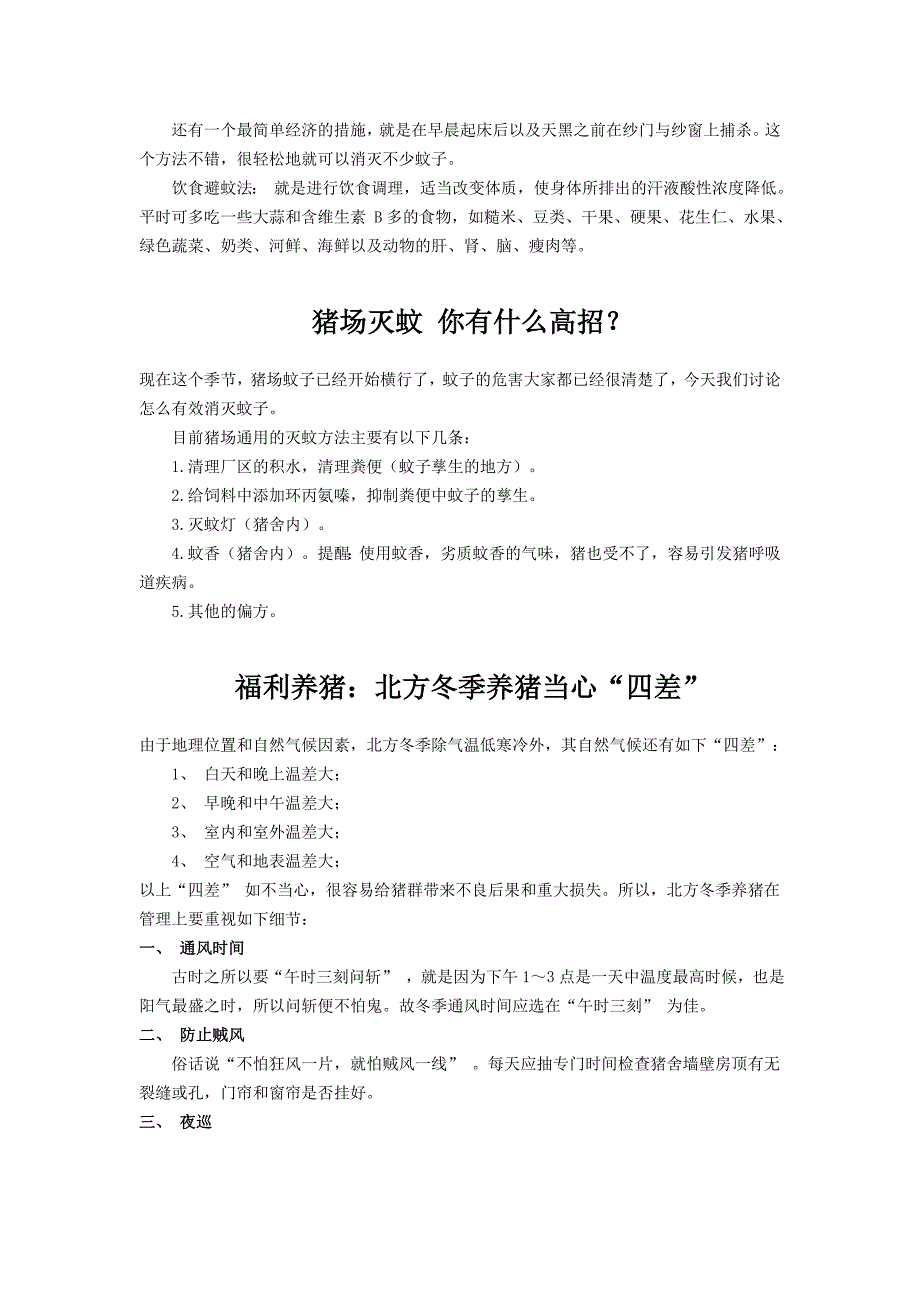 还有一个最简单经济的措施，就是在早晨起床后以及天黑之前在纱门与纱窗上捕杀。这个方法不错，很轻松地就可以消灭不少蚊子。

饮食避蚊法： 就是进行饮食调理，适当改变体质，使身体所排出的汗液酸性浓度降低。平时可多吃一些大蒜和含维生素 B 多的食物，如糙米、豆类、干果、硬果、花生仁、水果、绿色蔬菜、奶类、河鲜、海鲜以及动物的肝、肾、脑、瘦肉等。

猪场灭蚊 你有什么高招？

现在这个季节，猪场蚊子已经开始横行了，蚊子的危害大家都已经很清楚了，今天我们讨论怎么有效消灭蚊子。

目前猪场通用的灭蚊方法主要有以下几条：

1.清理厂区的积水，清理粪便（蚊子孳生的地方）。

2.给饲料中添加环丙氨嗪，抑制粪便中蚊子的孳生。

3.灭蚊灯（猪舍内）。

4.蚊香（猪舍内）。提醒 使用蚊香，劣质蚊香的气味，猪也受不了，容易引发猪呼吸道疾病。

5.其他的偏方。

福利养猪：北方冬季养猪当心“四差”

由于地理位置和自然气候因素，北方冬季除气温低寒冷外，其自然气候还有如下“四差”：

1、 白天和晚上温差大；

2、 早晚和中午温差大；

3、 室内和室外温差大；

4、 空气和地表温差大；

以上“四差” 如不当心，很容易给猪群带来不良后果和重大损失。所以，北方冬季养猪在管理上要重视如下细节：

一、 通风时间

古时之所以要“午时三刻问斩” ，就是因为下午 1～3 点是一天中温度最高时候，也是阳气最盛之时，所以问斩便不怕鬼。故冬季通风时间应选在“午时三刻” 为佳。

二、 防止贼风

俗话说“不怕狂风一片，就怕贼风一线” 。每天应抽专门时间检查猪舍墙壁房顶有无裂缝或孔，门帘和窗帘是否挂好。

三、 夜巡